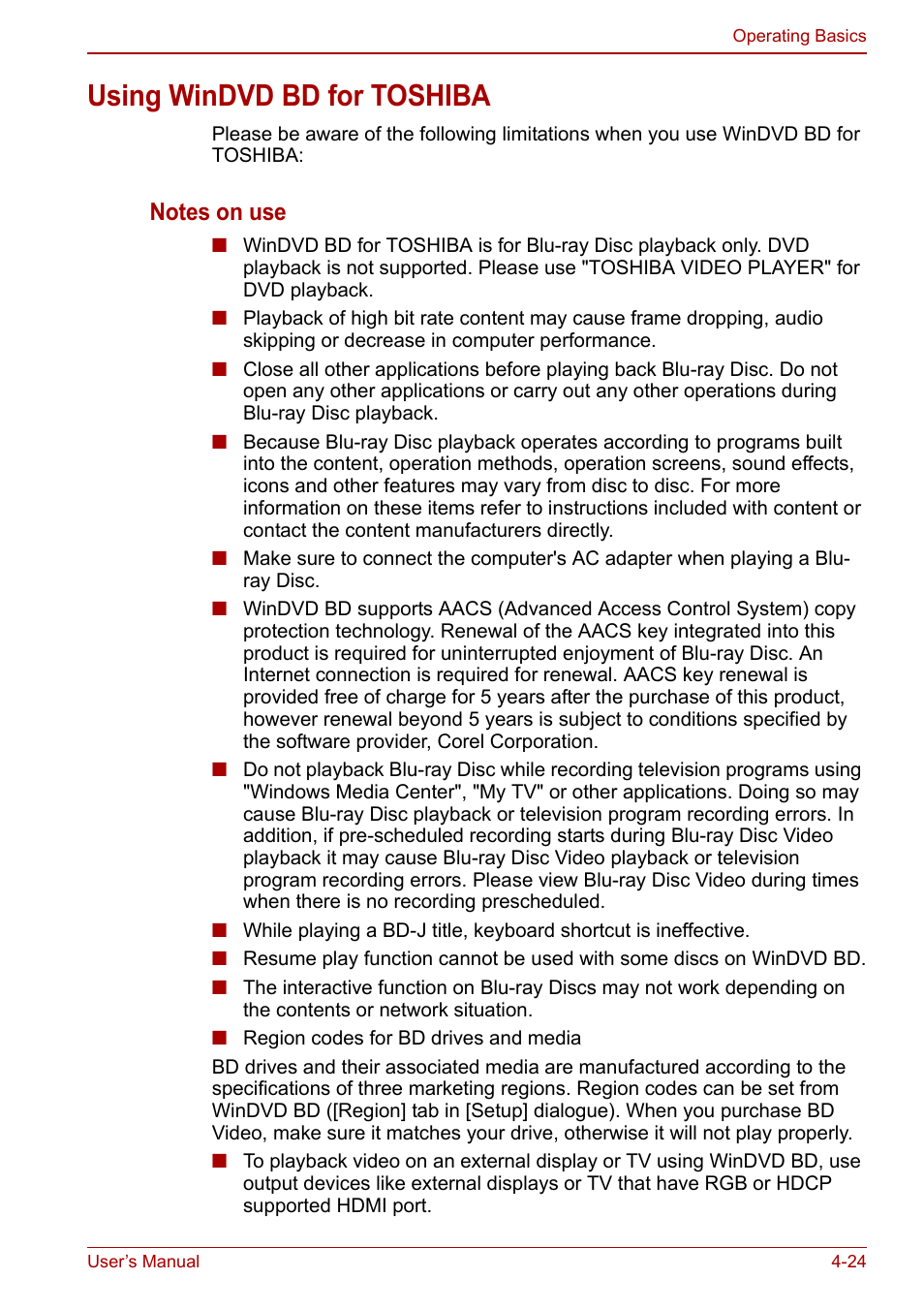 Operating Basics

Using WinDVD BD for TOSHIBA

Please be aware of the following limitations when you use WinDVD BD for TOSHIBA:

Notes on use

■ WinDVD BD for TOSHIBA is for Blu-ray Disc playback only. DVD playback is not supported. Please use "TOSHIBA VIDEO PLAYER" for DVD playback.

■ Playback of high bit rate content may cause frame dropping, audio skipping or decrease in computer performance.

■ Close all other applications before playing back Blu-ray Disc. Do not open any other applications or carry out any other operations during Blu-ray Disc playback.

■ Because Blu-ray Disc playback operates according to programs built into the content, operation methods, operation screens, sound effects, icons and other features may vary from disc to disc. For more information on these items refer to instructions included with content or contact the content manufacturers directly.

■ Make sure to connect the computer's AC adapter when playing a Blu-ray Disc.

■ WinDVD BD supports AACS (Advanced Access Control System) copy protection technology. Renewal of the AACS key integrated into this product is required for uninterrupted enjoyment of Blu-ray Disc. An Internet connection is required for renewal. AACS key renewal is provided free of charge for 5 years after the purchase of this product, however renewal beyond 5 years is subject to conditions specified by the software provider, Corel Corporation.

■ Do not playback Blu-ray Disc while recording television programs using "Windows Media Center", "My TV" or other applications. Doing so may cause Blu-ray Disc playback or television program recording errors. In addition, if pre-scheduled recording starts during Blu-ray Disc Video playback it may cause Blu-ray Disc Video playback or television program recording errors. Please view Blu-ray Disc Video during times when there is no recording prescheduled.

■ While playing a BD-J title, keyboard shortcut is ineffective.

■ Resume play function cannot be used with some discs on WinDVD BD.

■ The interactive function on Blu-ray Discs may not work depending on the contents or network situation.

■ Region codes for BD drives and media

BD drives and their associated media are manufactured according to the specifications of three marketing regions. Region codes can be set from WinDVD BD ([Region] tab in [Setup] dialogue). When you purchase BD Video, make sure it matches your drive, otherwise it will not play properly.

■ To playback video on an external display or TV using WinDVD BD, use output devices like external displays or TV that have RGB or HDCP supported HDMI port.

User's Manual

4-24